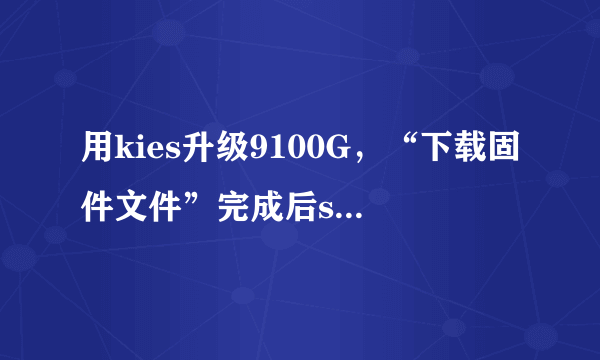 用kies升级9100G，“下载固件文件”完成后s...